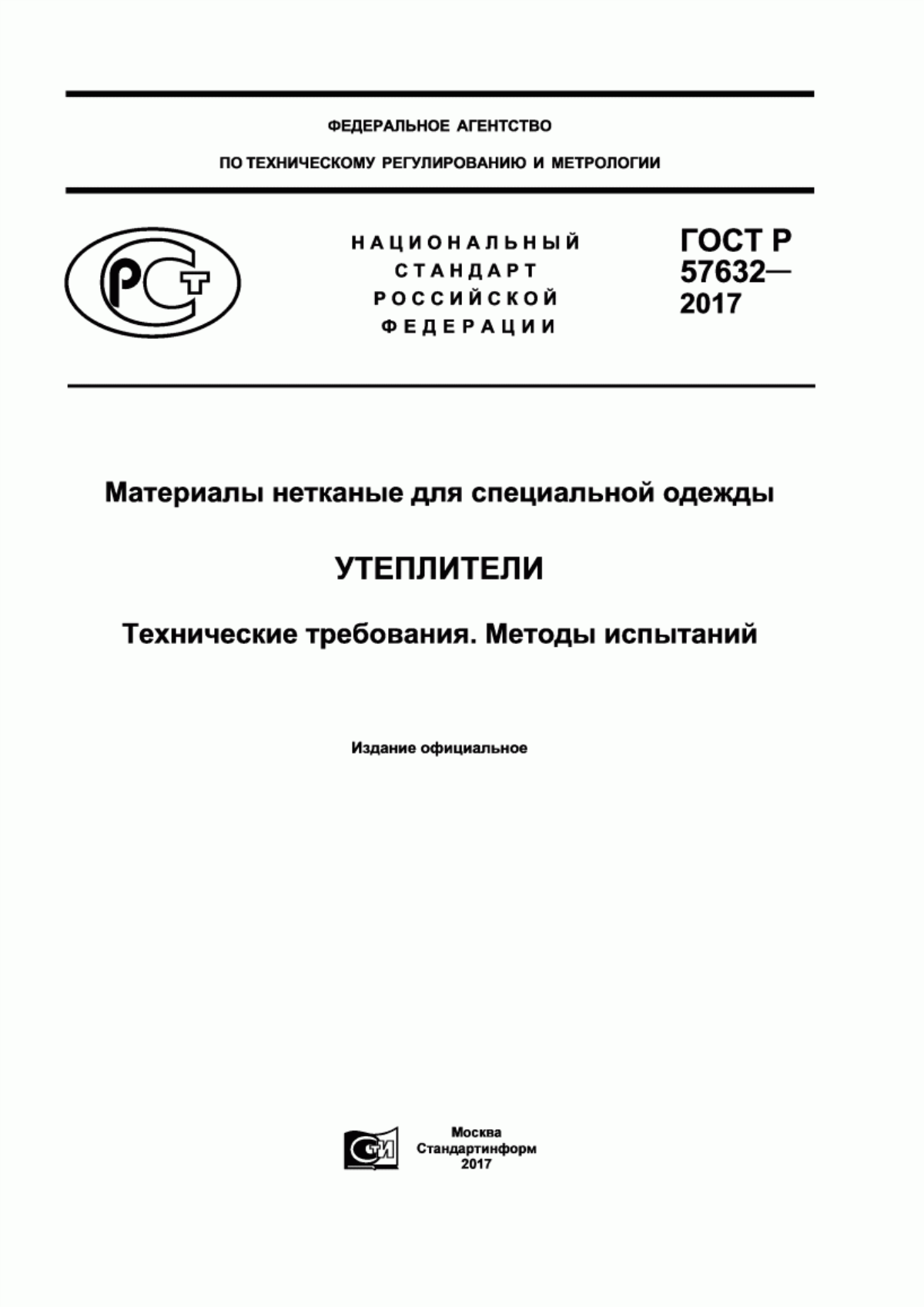 ФЕДЕРАЛЬНОЕ АГЕНТСТВО

ПО ТЕХНИЧЕСКОМУ РЕГУЛИРОВАНИЮ И МЕТРОЛОГИИ

РСТ

НАЦИОНАЛЬНЫЙ СТАНДАРТ РОССИЙСКОЙ ФЕДЕРАЦИИ

ГОСТ Р 57632— 2017

Материалы нетканые для специальной одежды

УТЕПЛИТЕЛИ

Технические требования. Методы испытаний

Издание официальное

СТИ

Москва
Стандартинформ
2017